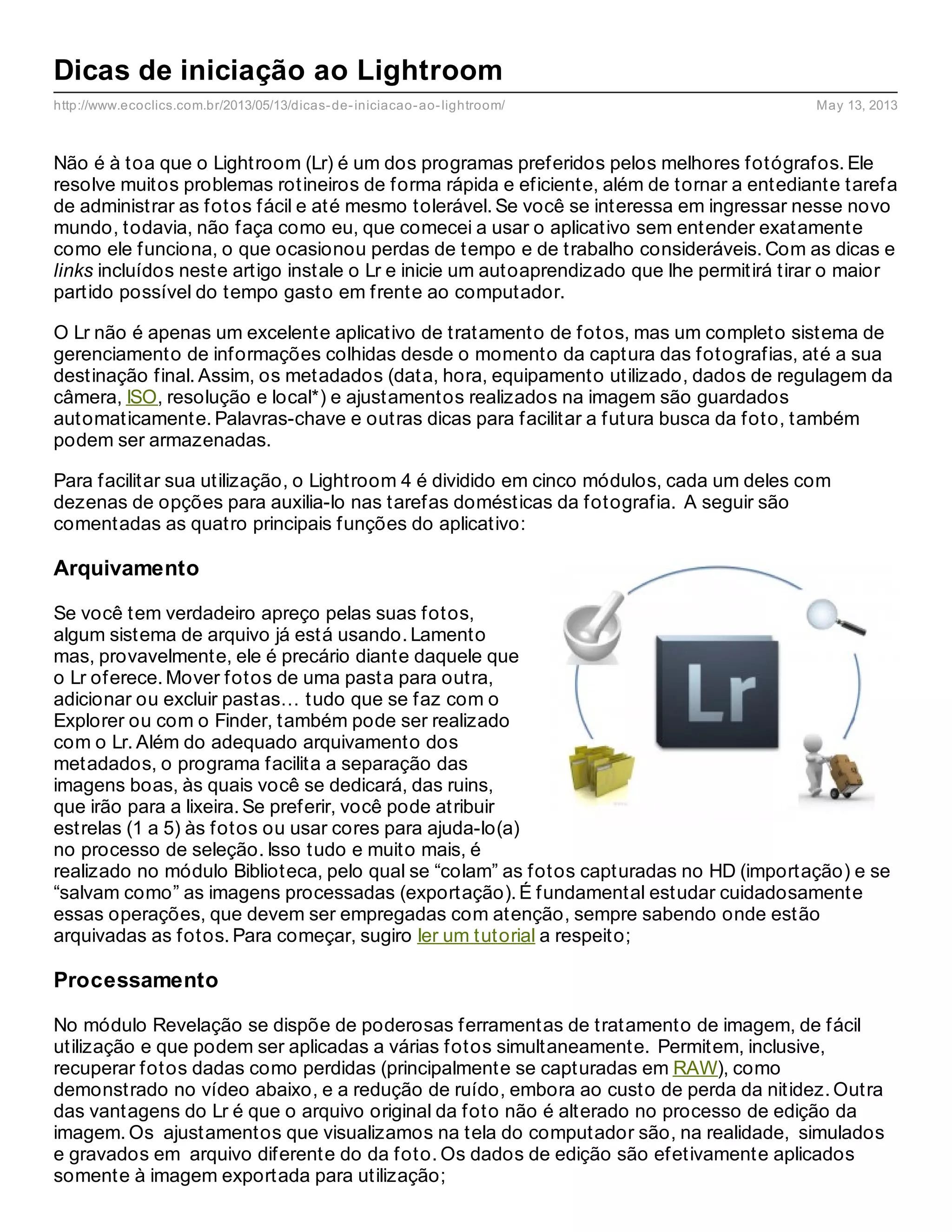 Dicas de iniciação ao Lightroom

http://www.ecoclics.com.br/2013/05/13/dicas-de-iniciacao-ao-lightroom/ May 13, 2013

Não é à toa que o Lightroom (Lr) é um dos programas preferidos pelos melhores fotógrafos. Ele resolve muitos problemas rotineiros de forma rápida e eficiente, além de tornar a entediante tarefa de administrar as fotos fácil e até mesmo tolerável. Se você se interessa em ingressar nesse novo mundo, todavia, não faça como eu, que comecei a usar o aplicativo sem entender exatamente como ele funciona, o que ocasionou perdas de tempo e de trabalho consideráveis. Com as dicas e links incluídos neste artigo instale o Lr e inicie um autoaprendizado que lhe permitirá tirar o maior partido possível do tempo gasto em frente ao computador.

O Lr não é apenas um excelente aplicativo de tratamento de fotos, mas um completo sistema de gerenciamento de informações colhidas desde o momento da captura das fotografias, até a sua destinação final. Assim, os metadados (data, hora, equipamento utilizado, dados de regulagem da câmera, ISO, resolução e local*) e ajustamentos realizados na imagem são guardados automaticamente. Palavras-chave e outras dicas para facilitar a futura busca da foto, também podem ser armazenadas.

Para facilitar sua utilização, o Lightroom 4 é dividido em cinco módulos, cada um deles com dezenas de opções para auxilia-lo nas tarefas domésticas da fotografia. A seguir são comentadas as quatro principais funções do aplicativo:

Arquivamento

Lr

Se você tem verdadeiro apreço pelas suas fotos, algum sistema de arquivo já está usando. Lamento mas, provavelmente, ele é precário diante daquele que o Lr oferece. Mover fotos de uma pasta para outra, adicionar ou excluir pastas… tudo que se faz com o Explorer ou com o Finder, também pode ser realizado com o Lr. Além do adequado arquivamento dos metadados, o programa facilita a separação das imagens boas, às quais você se dedicará, das ruins, que irão para a lixeira. Se preferir, você pode atribuir estrelas (1 a 5) às fotos ou usar cores para ajuda-lo(a) no processo de seleção. Isso tudo e muito mais, é realizado no módulo Biblioteca, pelo qual se “colam” as fotos capturadas no HD (importação) e se “salvam como” as imagens processadas (exportação). É fundamental estudar cuidadosamente essas operações, que devem ser empregadas com atenção, sempre sabendo onde estão arquivadas as fotos. Para começar, sugiro ler um tutorial a respeito;

Processamento

No módulo Revelação se dispõe de poderosas ferramentas de tratamento de imagem, de fácil utilização e que podem ser aplicadas a várias fotos simultaneamente. Permitem, inclusive, recuperar fotos dadas como perdidas (principalmente se capturadas em RAW), como demonstrado no vídeo abaixo, e a redução de ruído, embora ao custo de perda da nitidez. Outra das vantagens do Lr é que o arquivo original da foto não é alterado no processo de edição da imagem. Os ajustamentos que visualizamos na tela do computador são, na realidade, simulados e gravados em arquivo diferente do da foto. Os dados de edição são efetivamente aplicados somente à imagem exportada para utilização;